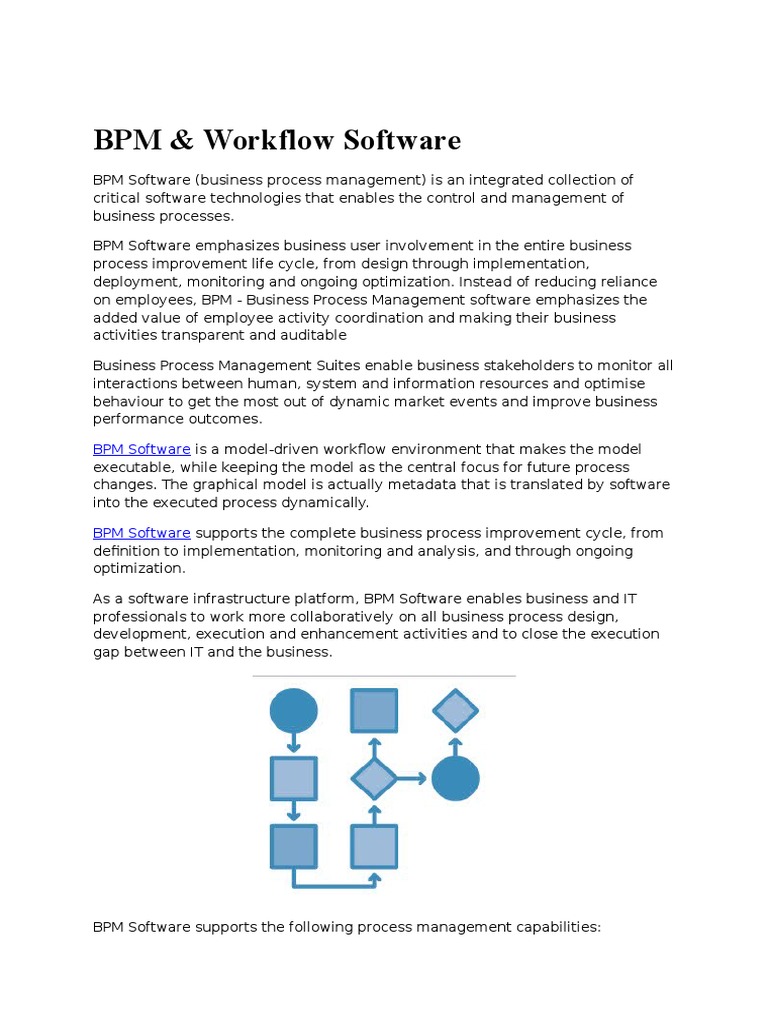 BPM & Workflow Software

BPM Software (business process management) is an integrated collection of critical software technologies that enables the control and management of business processes.

BPM Software emphasizes business user involvement in the entire business process improvement life cycle, from design through implementation, deployment, monitoring and ongoing optimization. Instead of reducing reliance on employees, BPM - Business Process Management software emphasizes the added value of employee activity coordination and making their business activities transparent and auditable

Business Process Management Suites enable business stakeholders to monitor all interactions between human, system and information resources and optimise behaviour to get the most out of dynamic market events and improve business performance outcomes.

BPM Software is a model-driven workflow environment that makes the model executable, while keeping the model as the central focus for future process changes. The graphical model is actually metadata that is translated by software into the executed process dynamically.

BPM Software supports the complete business process improvement cycle, from definition to implementation, monitoring and analysis, and through ongoing optimization.

As a software infrastructure platform, BPM Software enables business and IT professionals to work more collaboratively on all business process design, development, execution and enhancement activities and to close the execution gap between IT and the business.

BPM Software supports the following process management capabilities: